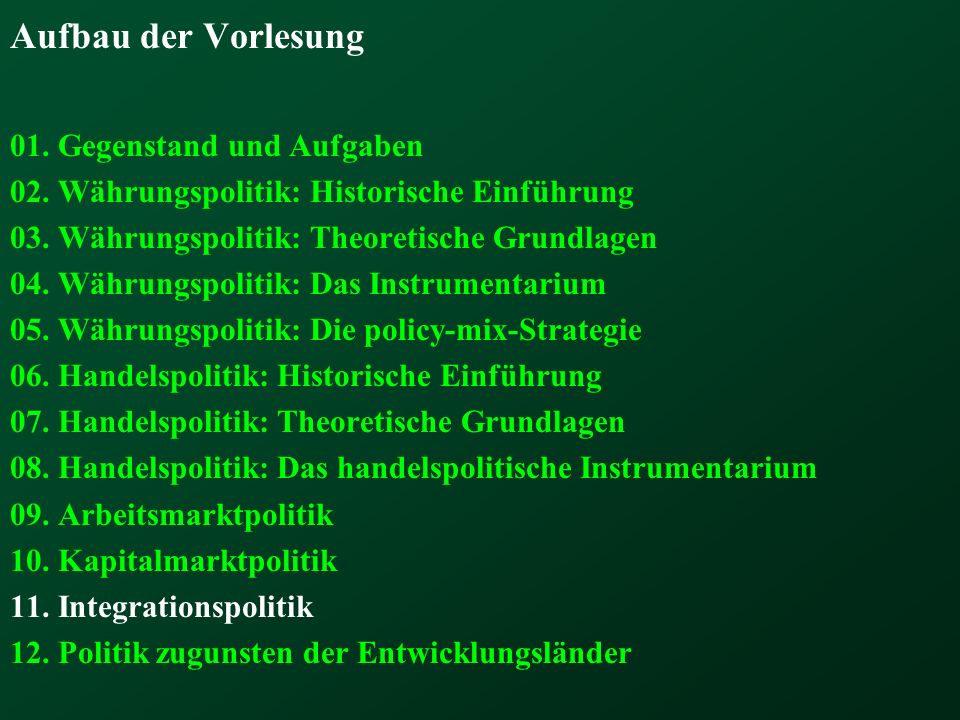 Aufbau der Vorlesung

01. Gegenstand und Aufgaben
02. Währungspolitik: Historische Einführung
03. Währungspolitik: Theoretische Grundlagen
04. Währungspolitik: Das Instrumentarium
05. Währungspolitik: Die policy-mix-Strategie
06. Handelspolitik: Historische Einführung
07. Handelspolitik: Theoretische Grundlagen
08. Handelspolitik: Das handelspolitische Instrumentarium
09. Arbeitsmarktpolitik
10. Kapitalmarktpolitik
11. Integrationspolitik
12. Politik zugunsten der Entwicklungsländer